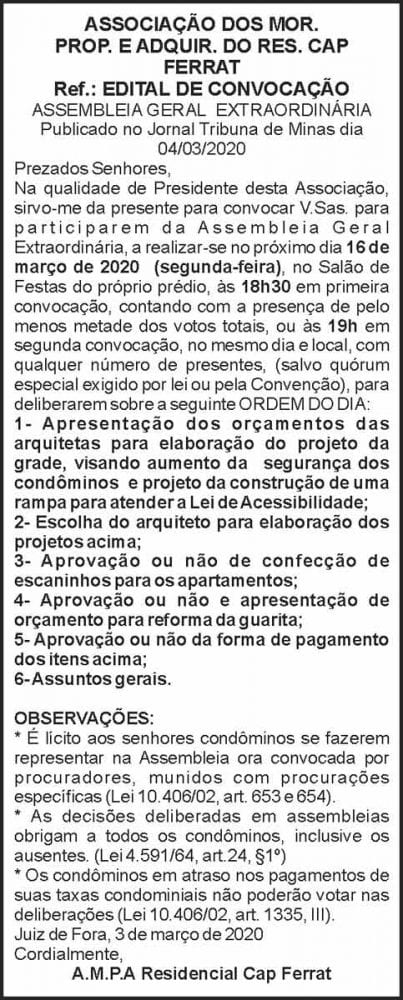 ASSOCIAÇÃO DOS MOR. PROP. E ADQUIR. DO RES. CAP FERRAT

Ref.: EDITAL DE CONVOCAÇÃO

ASSEMBLEIA GERAL EXTRAORDINÁRIA

Publicado no Jornal Tribuna de Minas dia 04/03/2020

Prezados Senhores,

Na qualidade de Presidente desta Associação, sirvo-me da presente para convocar V.Sas. para participarem da Assembleia Geral Extraordinária, a realizar-se no próximo dia 16 de março de 2020 (segunda-feira), no Salão de Festas do próprio prédio, às 18h30 em primeira convocação, contando com a presença de pelo menos metade dos votos totais, ou às 19h em segunda convocação, no mesmo dia e local, com qualquer número de presentes, (salvo quórum especial exigido por lei ou pela Convenção), para deliberarem sobre a seguinte ORDEM DO DIA:

1- Apresentação dos orçamentos das arquitetas para elaboração do projeto da grade, visando aumento da segurança dos condôminos e projeto da construção de uma rampa para atender a Lei de Acessibilidade;

2- Escolha do arquiteto para elaboração dos projetos acima;

3- Aprovação ou não de confecção de escaninhos para os apartamentos;

4- Aprovação ou não e apresentação de orçamento para reforma da guarita;

5- Aprovação ou não da forma de pagamento dos itens acima;

6- Assuntos gerais.

OBSERVAÇÕES:

* É lícito aos senhores condôminos se fazerem representar na Assembleia ora convocada por procuradores, munidos com procurações específicas (Lei 10.406/02, art. 653 e 654).

* As decisões deliberadas em assembleias obrigam a todos os condôminos, inclusive os ausentes. (Lei 4.591/64, art.24, §1º)

* Os condôminos em atraso nos pagamentos de suas taxas condominiais não poderão votar nas deliberações (Lei 10.406/02, art. 1335, III).

Juiz de Fora, 3 de março de 2020

Cordialmente,

A.M.P.A Residencial Cap Ferrat